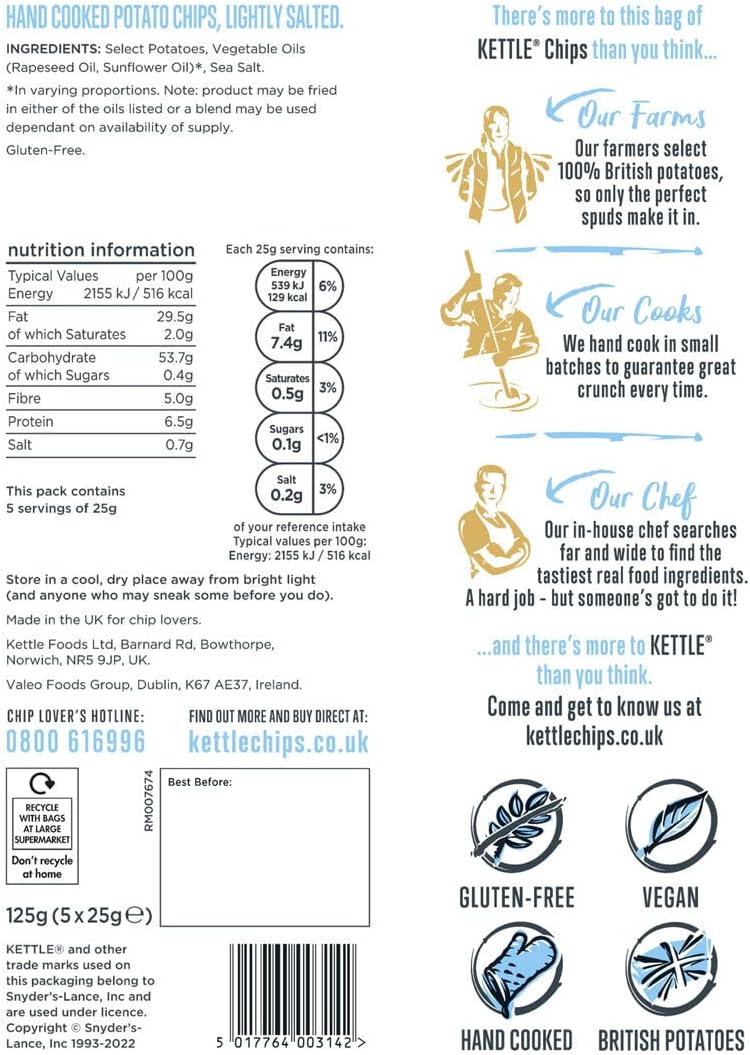 HAND COOKED POTATO CHIPS, LIGHTLY SALTED.

INGREDIENTS: Select Potatoes, Vegetable Oils (Rapeseed Oil, Sunflower Oil)*, Sea Salt.

*In varying proportions. Note: product may be fried in either of the oils listed or a blend may be used dependant on availability of supply.

Gluten-Free.

nutrition information

| Typical Values | per 100g |
|---|---|
| Energy | 2155 kJ / 516 kcal |
| Fat | 29.5g |
| of which Saturates | 2.0g |
| Carbohydrate | 53.7g |
| of which Sugars | 0.4g |
| Fibre | 5.0g |
| Protein | 6.5g |
| Salt | 0.7g |

This pack contains 5 servings of 25g

Each 25g serving contains:

| | |
|---|---|
| Energy 539 kJ 129 kcal | 6% |
| Fat 7.4g | 11% |
| Saturates 0.5g | 3% |
| Sugars 0.1g | <1% |
| Salt 0.2g | 3% |

of your reference intake
Typical values per 100g:
Energy: 2155 kJ / 516 kcal

Store in a cool, dry place away from bright light (and anyone who may sneak some before you do).

Made in the UK for chip lovers.

Kettle Foods Ltd, Barnard Rd, Bowthorpe, Norwich, NR5 9JP, UK.

Valeo Foods Group, Dublin, K67 AE37, Ireland.

CHIP LOVER'S HOTLINE:
0800 616996

FIND OUT MORE AND BUY DIRECT AT:
kettlechips.co.uk

RECYCLE WITH BAGS AT LARGE SUPERMARKET
Don't recycle at home

RM007674

Best Before:

125g (5 x 25g ℮)

KETTLE® and other trade marks used on this packaging belong to Snyder's-Lance, Inc and are used under licence. Copyright © Snyder's-Lance, Inc 1993-2022

5 017764 003142 >

There's more to this bag of KETTLE® Chips than you think...

Our Farms
Our farmers select 100% British potatoes, so only the perfect spuds make it in.

Our Cooks
We hand cook in small batches to guarantee great crunch every time.

Our Chef
Our in-house chef searches far and wide to find the tastiest real food ingredients. A hard job - but someone's got to do it!

...and there's more to KETTLE® than you think.

Come and get to know us at kettlechips.co.uk

GLUTEN-FREE
VEGAN
HAND COOKED
BRITISH POTATOES